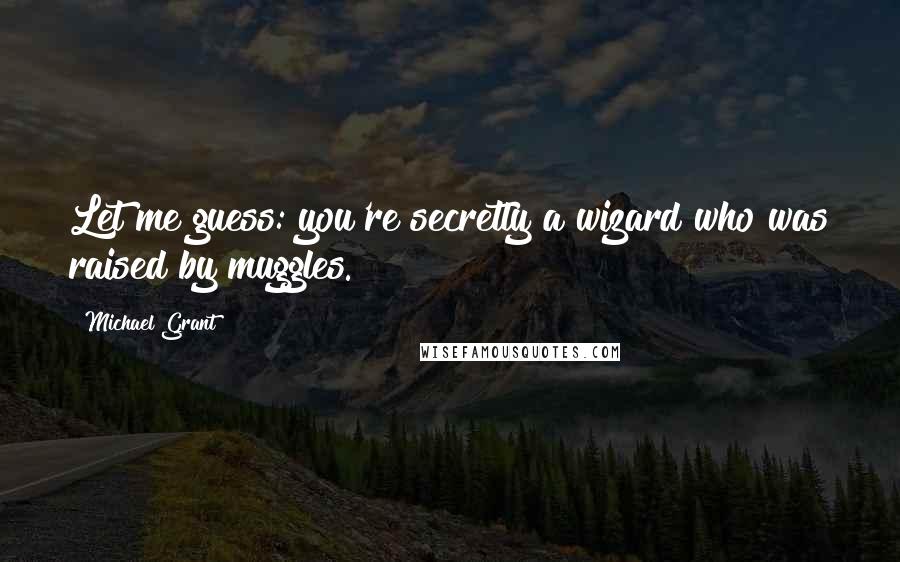 Let me guess: you're secretly a wizard who was raised by muggles.

Michael Grant

WISEFAMOUSQUOTES.COM